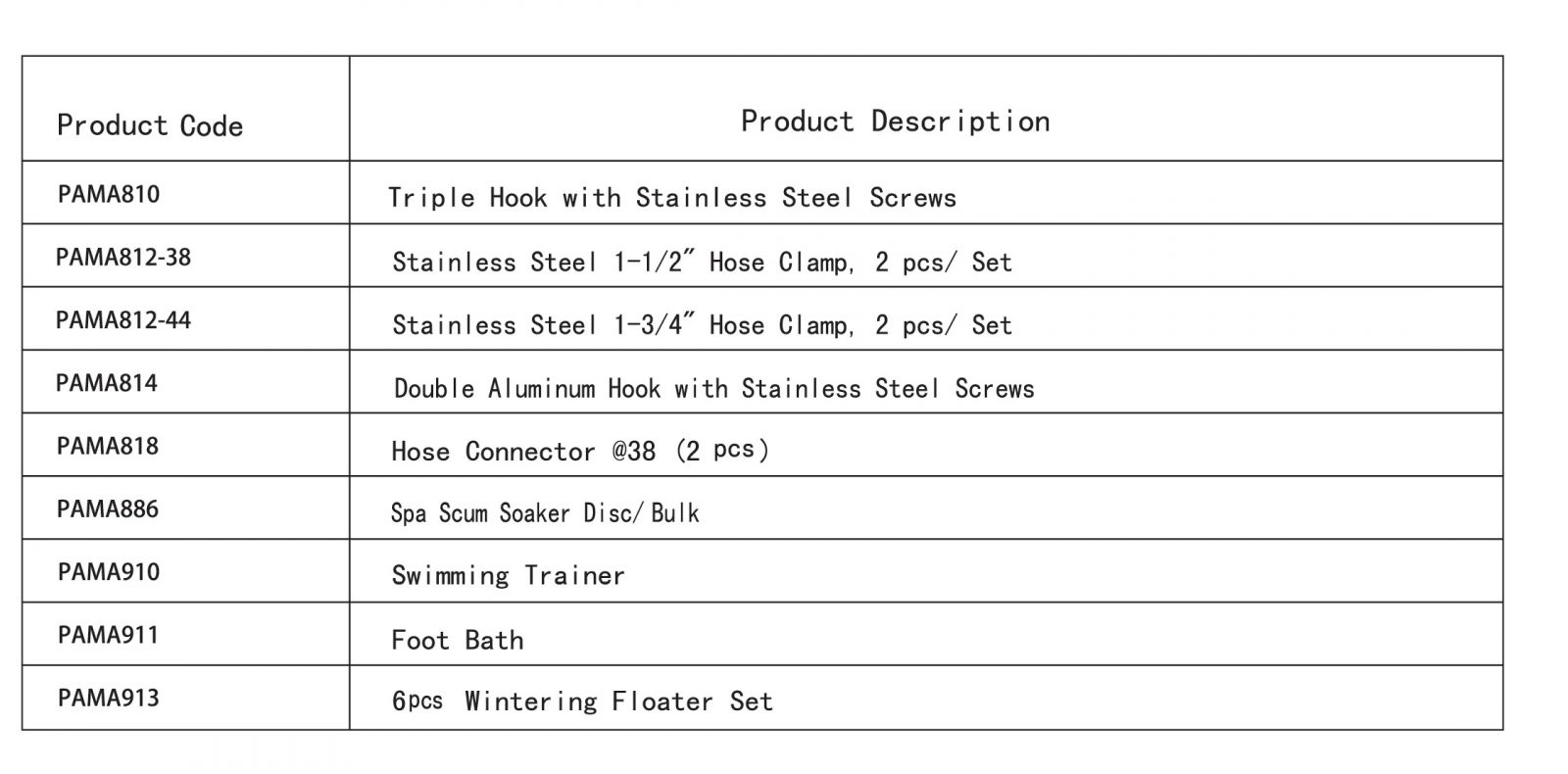 | Product Code | Product Description |
|---|---|
| PAMA810 | Triple Hook with Stainless Steel Screws |
| PAMA812-38 | Stainless Steel 1-1/2" Hose Clamp, 2 pcs/ Set |
| PAMA812-44 | Stainless Steel 1-3/4" Hose Clamp, 2 pcs/ Set |
| PAMA814 | Double Aluminum Hook with Stainless Steel Screws |
| PAMA818 | Hose Connector @38 (2 pcs) |
| PAMA886 | Spa Scum Soaker Disc/ Bulk |
| PAMA910 | Swimming Trainer |
| PAMA911 | Foot Bath |
| PAMA913 | 6pcs Wintering Floater Set |